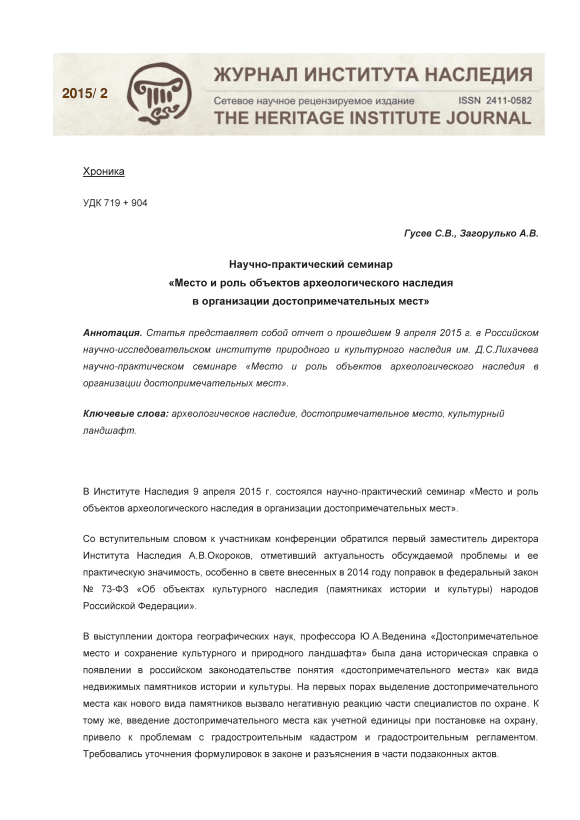 2015/ 2

ЖУРНАЛ ИНСТИТУТА НАСЛЕДИЯ
Сетевое научное рецензируемое издание ISSN 2411-0582
THE HERITAGE INSTITUTE JOURNAL

Хроника

УДК 719 + 904

Гусев С.В., Загорулько А.В.

Научно-практический семинар
«Место и роль объектов археологического наследия
в организации достопримечательных мест»

Аннотация. Статья представляет собой отчет о прошедшем 9 апреля 2015 г. в Российском научно-исследовательском институте природного и культурного наследия им. Д.С.Лихачева научно-практическом семинаре «Место и роль объектов археологического наследия в организации достопримечательных мест».

Ключевые слова: археологическое наследие, достопримечательное место, культурный ландшафт.

В Институте Наследия 9 апреля 2015 г. состоялся научно-практический семинар «Место и роль объектов археологического наследия в организации достопримечательных мест».

Со вступительным словом к участникам конференции обратился первый заместитель директора Института Наследия А.В.Окороков, отметивший актуальность обсуждаемой проблемы и ее практическую значимость, особенно в свете внесенных в 2014 году поправок в федеральный закон № 73-ФЗ «Об объектах культурного наследия (памятниках истории и культуры) народов Российской Федерации».

В выступлении доктора географических наук, профессора Ю.А.Веденина «Достопримечательное место и сохранение культурного и природного ландшафта» была дана историческая справка о появлении в российском законодательстве понятия «достопримечательного места» как вида недвижимых памятников истории и культуры. На первых порах выделение достопримечательного места как нового вида памятников вызвало негативную реакцию части специалистов по охране. К тому же, введение достопримечательного места как учетной единицы при постановке на охрану, привело к проблемам с градостроительным кадастром и градостроительным регламентом. Требовались уточнения формулировок в законе и разъяснения в части подзаконных актов.